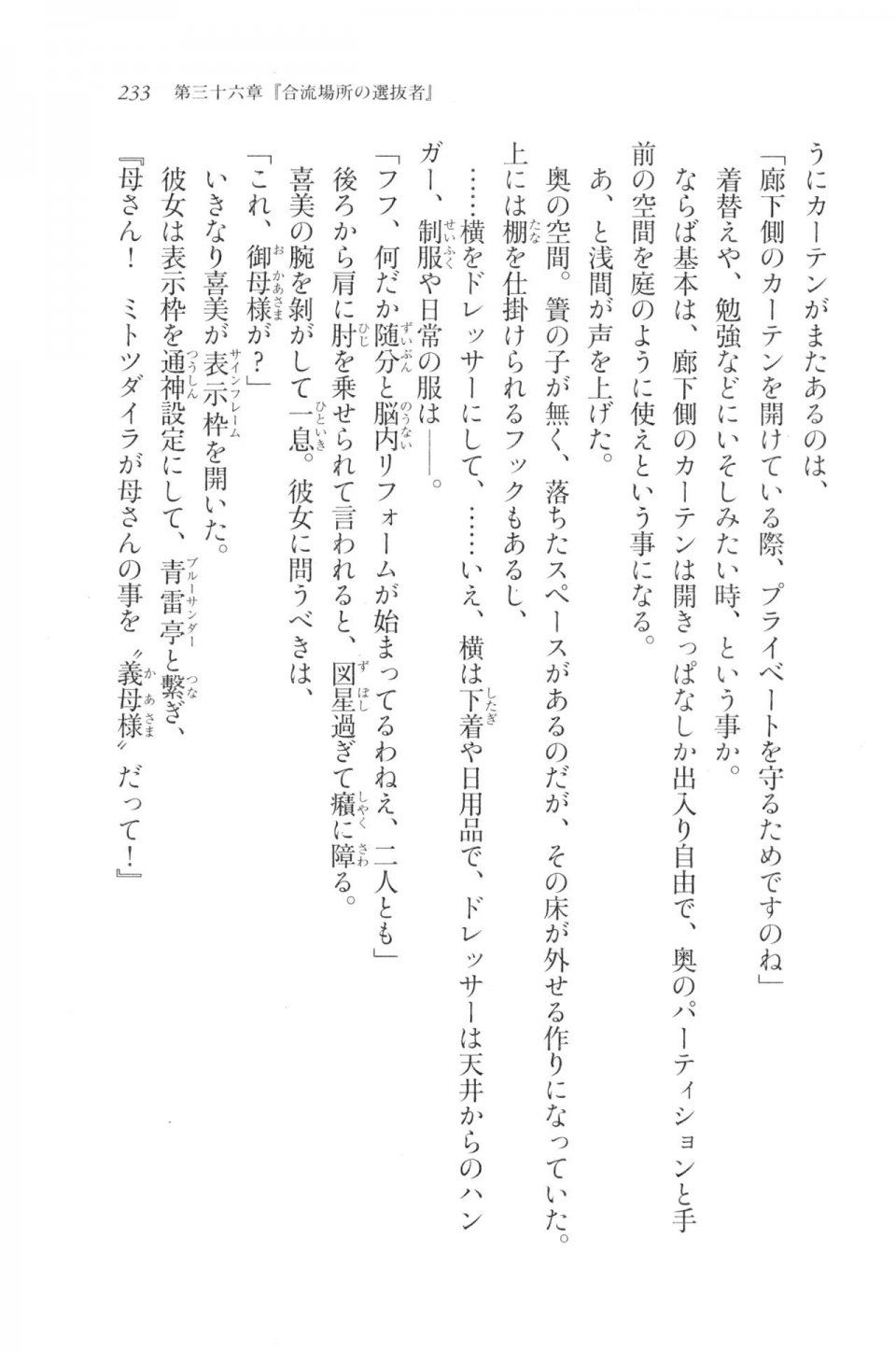 233　第三十六章『合流場所の選抜者』

うにカーテンがまたあるのは、

「廊下側のカーテンを開けている際、プライベートを守るためですのね」

着替えや、勉強などにいそしみたい時、という事か。

ならば基本は、廊下側のカーテンは開きっぱなしか出入り自由で、奥のパーティションと手前の空間を庭のように使えという事になる。

あ、と浅間が声を上げた。

奥の空間。簀の子が無く、落ちたスペースがあるのだが、その床が外せる作りになっていた。上には棚を仕掛けられるフックもあるし、

……横をドレッサーにして、……いえ、横は下着や日用品で、ドレッサーは天井からのハンガー、制服や日常の服は――。

「フフ、何だか随分と脳内リフォームが始まってるわねえ、二人とも」

後ろから肩に肘を乗せられて言われると、図星過ぎて癪に障る。

喜美の腕を剥がして一息。彼女に問うべきは、

「これ、御母様が？」

いきなり喜美が表示枠を開いた。

彼女は表示枠を通神設定にして、青雷亭と繋ぎ、

『母さん！　ミトツダイラが母さんの事を〝義母様〟だって！』